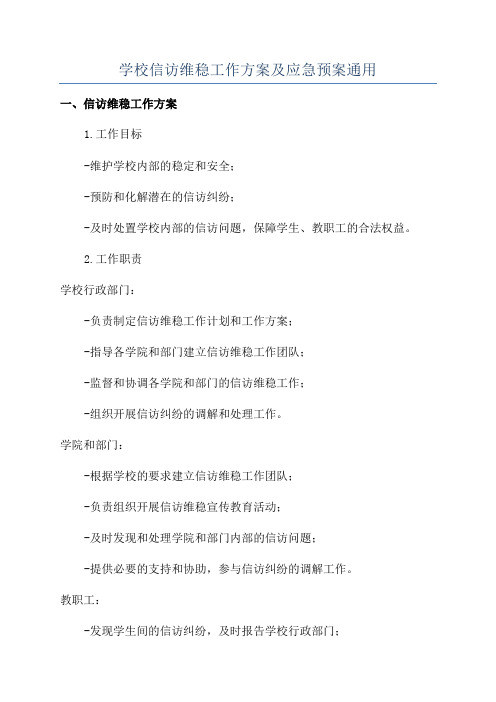 学校信访维稳工作方案及应急预案通用

一、信访维稳工作方案

1.工作目标

-维护学校内部的稳定和安全；

-预防和化解潜在的信访纠纷；

-及时处置学校内部的信访问题，保障学生、教职工的合法权益。

2.工作职责

学校行政部门：

-负责制定信访维稳工作计划和工作方案；

-指导各学院和部门建立信访维稳工作团队；

-监督和协调各学院和部门的信访维稳工作；

-组织开展信访纠纷的调解和处理工作。

学院和部门：

-根据学校的要求建立信访维稳工作团队；

-负责组织开展信访维稳宣传教育活动；

-及时发现和处理学院和部门内部的信访问题；

-提供必要的支持和协助，参与信访纠纷的调解工作。

教职工：

-发现学生间的信访纠纷，及时报告学校行政部门；